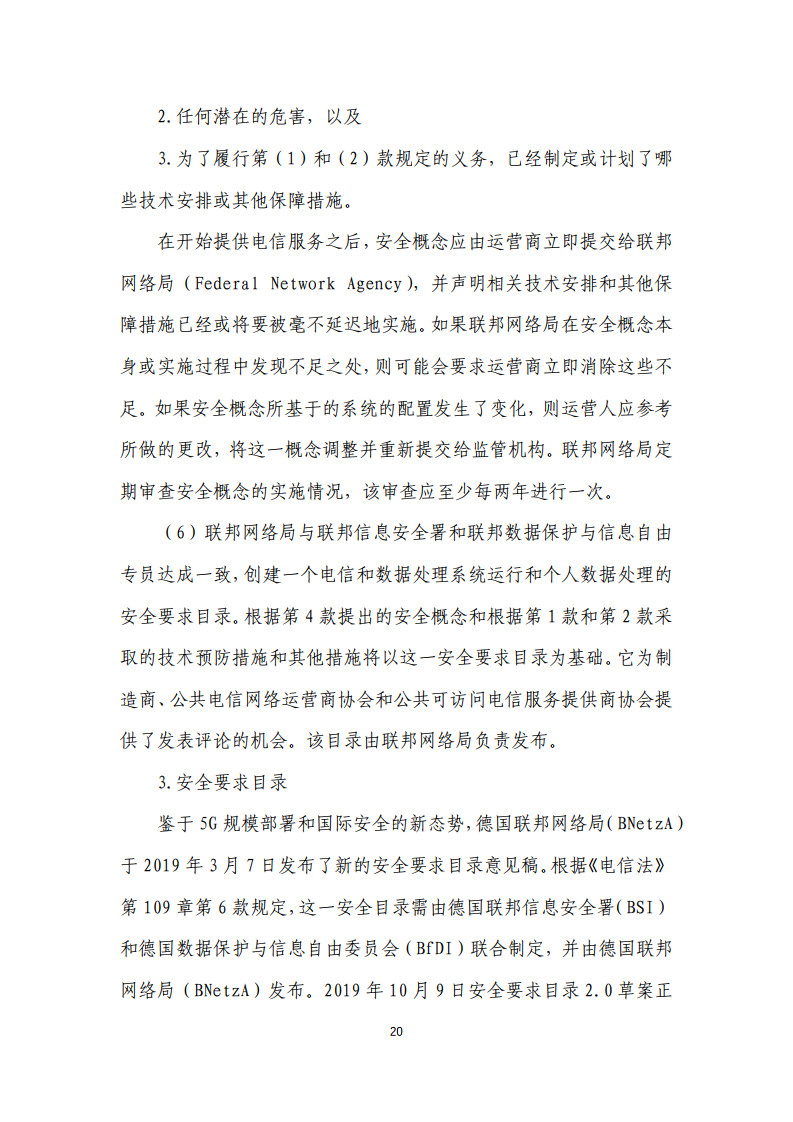 2.任何潜在的危害，以及

3.为了履行第（1）和（2）款规定的义务，已经制定或计划了哪些技术安排或其他保障措施。

在开始提供电信服务之后，安全概念应由运营商立即提交给联邦网络局（Federal Network Agency），并声明相关技术安排和其他保障措施已经或将要被毫不延迟地实施。如果联邦网络局在安全概念本身或实施过程中发现不足之处，则可能会要求运营商立即消除这些不足。如果安全概念所基于的系统的配置发生了变化，则运营人应参考所做的更改，将这一概念调整并重新提交给监管机构。联邦网络局定期审查安全概念的实施情况，该审查应至少每两年进行一次。

（6）联邦网络局与联邦信息安全署和联邦数据保护与信息自由专员达成一致，创建一个电信和数据处理系统运行和个人数据处理的安全要求目录。根据第4款提出的安全概念和根据第1款和第2款采取的技术预防措施和其他措施将以这一安全要求目录为基础。它为制造商、公共电信网络运营商协会和公共可访问电信服务提供商协会提供了发表评论的机会。该目录由联邦网络局负责发布。

3.安全要求目录

鉴于5G规模部署和国际安全的新态势，德国联邦网络局（BNetzA）于2019年3月7日发布了新的安全要求目录意见稿。根据《电信法》第109章第6款规定，这一安全目录需由德国联邦信息安全署（BSI）和德国数据保护与信息自由委员会（BfDI）联合制定，并由德国联邦网络局（BNetzA）发布。2019年10月9日安全要求目录2.0草案正

20